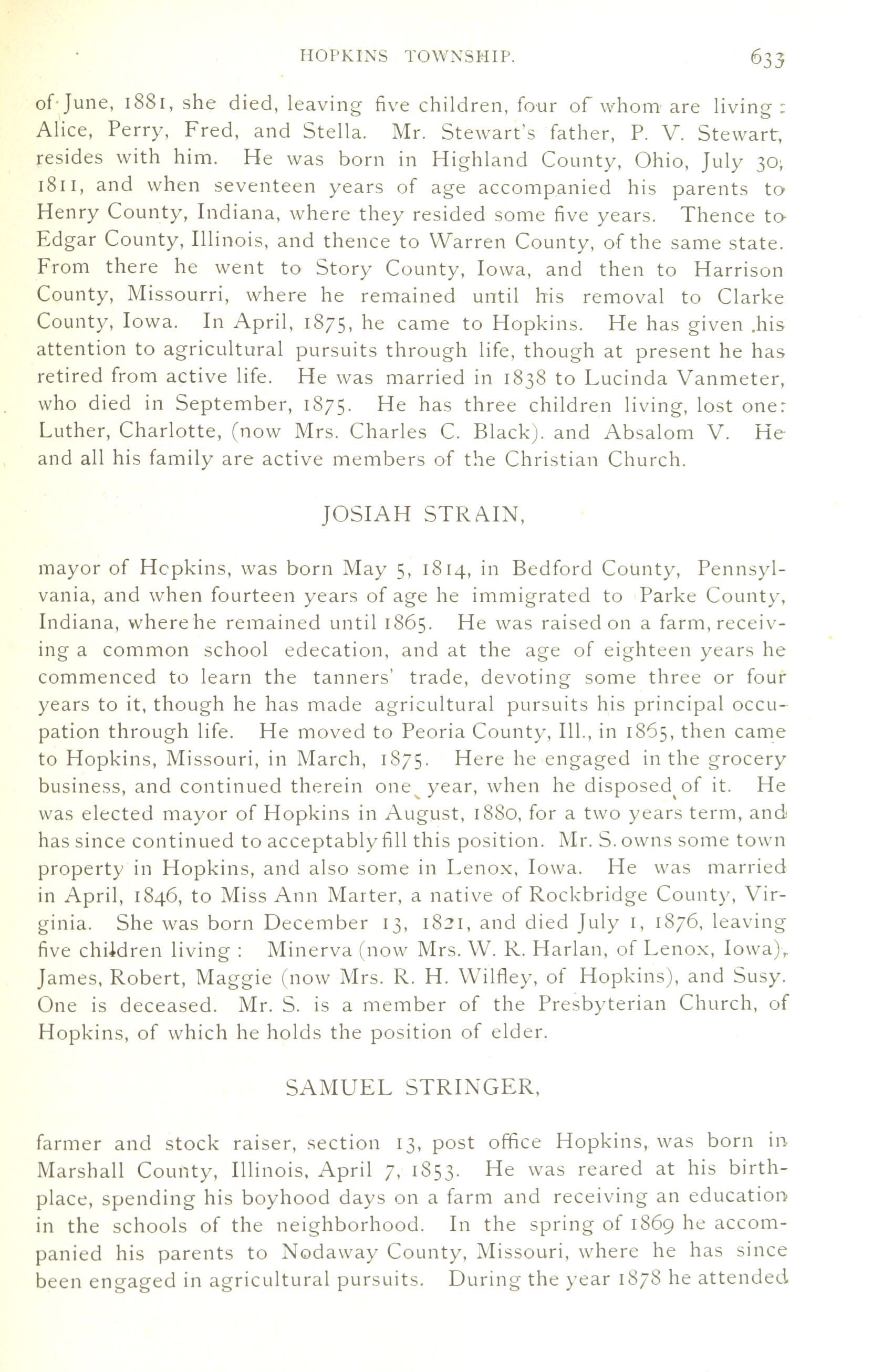 HOPKINS TOWNSHIP. 633

of June, 1881, she died, leaving five children, four of whom are living: Alice, Perry, Fred, and Stella. Mr. Stewart's father, P. V. Stewart, resides with him. He was born in Highland County, Ohio, July 30, 1811, and when seventeen years of age accompanied his parents to Henry County, Indiana, where they resided some five years. Thence to Edgar County, Illinois, and thence to Warren County, of the same state. From there he went to Story County, Iowa, and then to Harrison County, Missourri, where he remained until his removal to Clarke County, Iowa. In April, 1875, he came to Hopkins. He has given his attention to agricultural pursuits through life, though at present he has retired from active life. He was married in 1838 to Lucinda Vanmeter, who died in September, 1875. He has three children living, lost one: Luther, Charlotte, (now Mrs. Charles C. Black). and Absalom V. He and all his family are active members of the Christian Church.

JOSIAH STRAIN,

mayor of Hcpkins, was born May 5, 1814, in Bedford County, Pennsylvania, and when fourteen years of age he immigrated to Parke County, Indiana, where he remained until 1865. He was raised on a farm, receiving a common school edecation, and at the age of eighteen years he commenced to learn the tanners' trade, devoting some three or four years to it, though he has made agricultural pursuits his principal occupation through life. He moved to Peoria County, Ill., in 1865, then came to Hopkins, Missouri, in March, 1875. Here he engaged in the grocery business, and continued therein one year, when he disposed of it. He was elected mayor of Hopkins in August, 1880, for a two years term, and has since continued to acceptably fill this position. Mr. S. owns some town property in Hopkins, and also some in Lenox, Iowa. He was married in April, 1846, to Miss Ann Marter, a native of Rockbridge County, Virginia. She was born December 13, 1821, and died July 1, 1876, leaving five children living: Minerva (now Mrs. W. R. Harlan, of Lenox, Iowa), James, Robert, Maggie (now Mrs. R. H. Wilfley, of Hopkins), and Susy. One is deceased. Mr. S. is a member of the Presbyterian Church, of Hopkins, of which he holds the position of elder.

SAMUEL STRINGER,

farmer and stock raiser, section 13, post office Hopkins, was born in Marshall County, Illinois, April 7, 1853. He was reared at his birthplace, spending his boyhood days on a farm and receiving an education in the schools of the neighborhood. In the spring of 1869 he accompanied his parents to Nodaway County, Missouri, where he has since been engaged in agricultural pursuits. During the year 1878 he attended